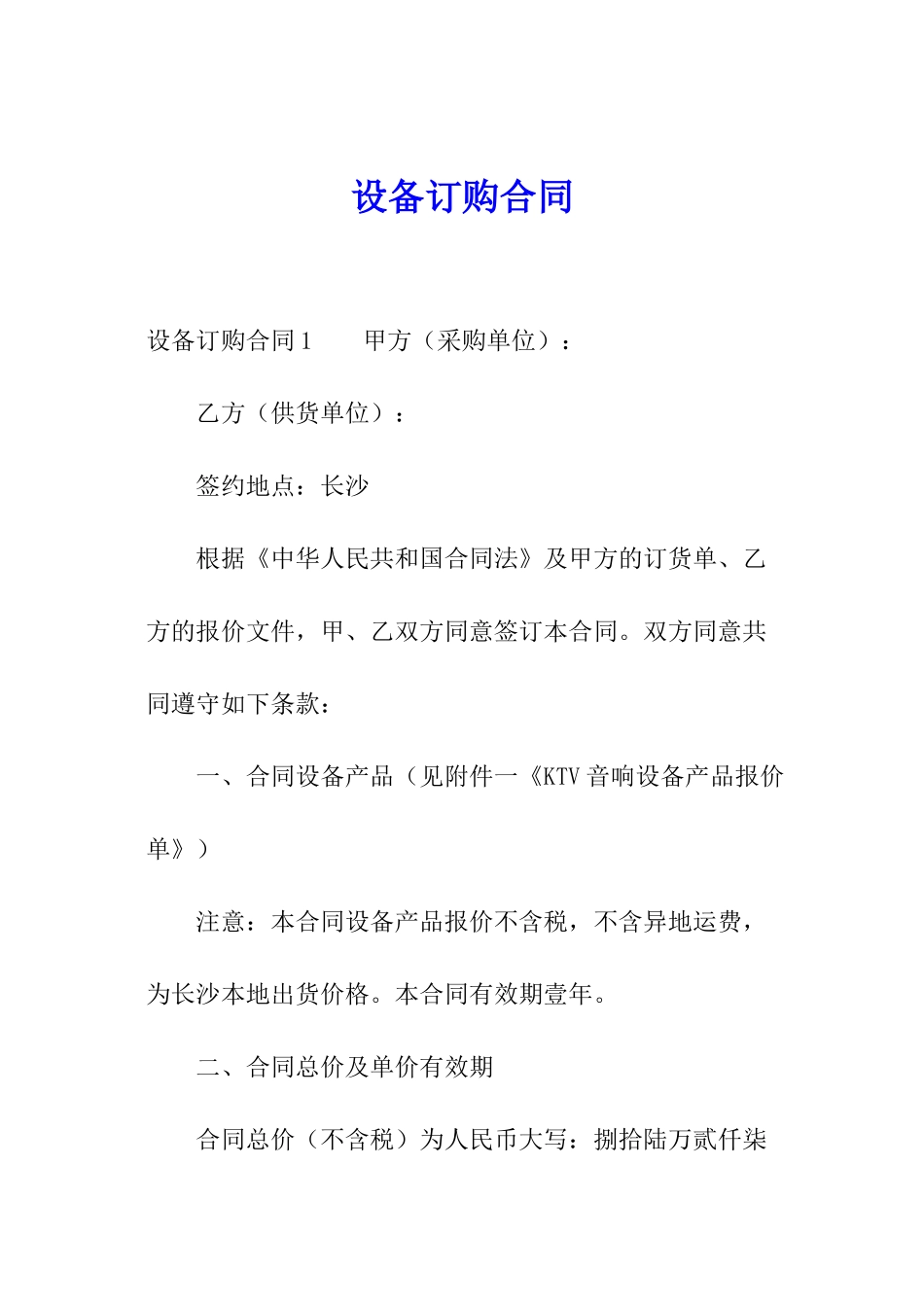 设备订购合同

设备订购合同1　　甲方（采购单位）：

乙方（供货单位）：

签约地点：长沙

根据《中华人民共和国合同法》及甲方的订货单、乙方的报价文件，甲、乙双方同意签订本合同。双方同意共同遵守如下条款：

一、合同设备产品（见附件一《KTV音响设备产品报价单》）

注意：本合同设备产品报价不含税，不含异地运费，为长沙本地出货价格。本合同有效期壹年。

二、合同总价及单价有效期

合同总价（不含税）为人民币大写：捌拾陆万贰仟柒